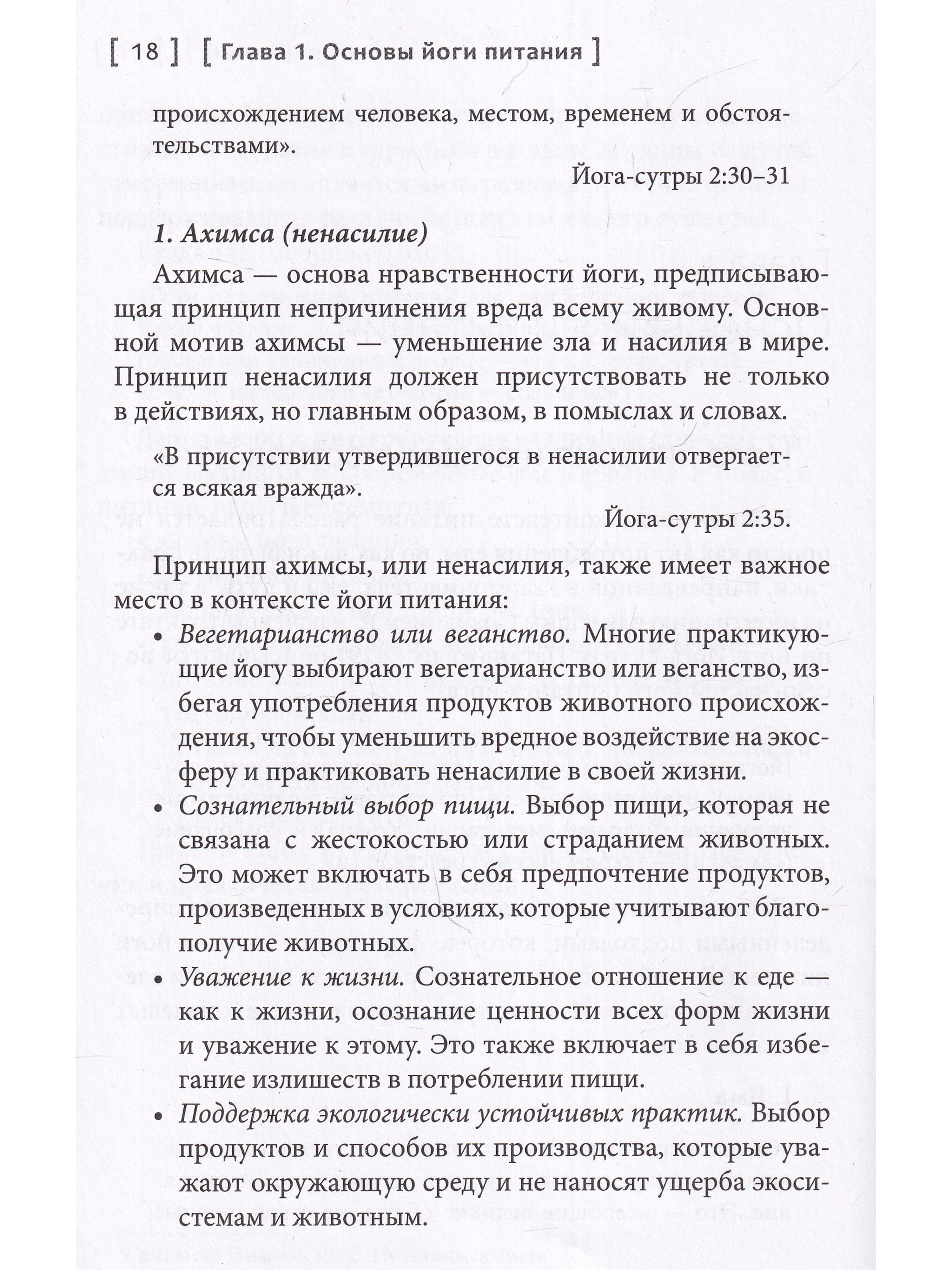 [ 18 ] [ Глава 1. Основы йоги питания ]

происхождением человека, местом, временем и обстоятельствами».

Йога-сутры 2:30–31

1. Ахимса (ненасилие)

Ахимса — основа нравственности йоги, предписывающая принцип непричинения вреда всему живому. Основной мотив ахимсы — уменьшение зла и насилия в мире. Принцип ненасилия должен присутствовать не только в действиях, но главным образом, в помыслах и словах.

«В присутствии утвердившегося в ненасилии отвергается всякая вражда».

Йога-сутры 2:35.

Принцип ахимсы, или ненасилия, также имеет важное место в контексте йоги питания:

• Вегетарианство или веганство. Многие практикующие йогу выбирают вегетарианство или веганство, избегая употребления продуктов животного происхождения, чтобы уменьшить вредное воздействие на экосферу и практиковать ненасилие в своей жизни.

• Сознательный выбор пищи. Выбор пищи, которая не связана с жестокостью или страданием животных. Это может включать в себя предпочтение продуктов, произведенных в условиях, которые учитывают благополучие животных.

• Уважение к жизни. Сознательное отношение к еде — как к жизни, осознание ценности всех форм жизни и уважение к этому. Это также включает в себя избегание излишеств в потреблении пищи.

• Поддержка экологически устойчивых практик. Выбор продуктов и способов их производства, которые уважают окружающую среду и не наносят ущерба экосистемам и животным.